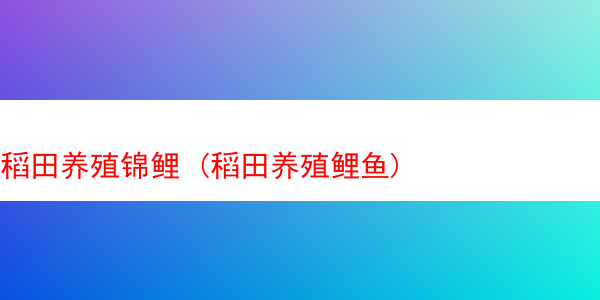 稻田养殖锦鲤（稻田养殖鲤鱼）